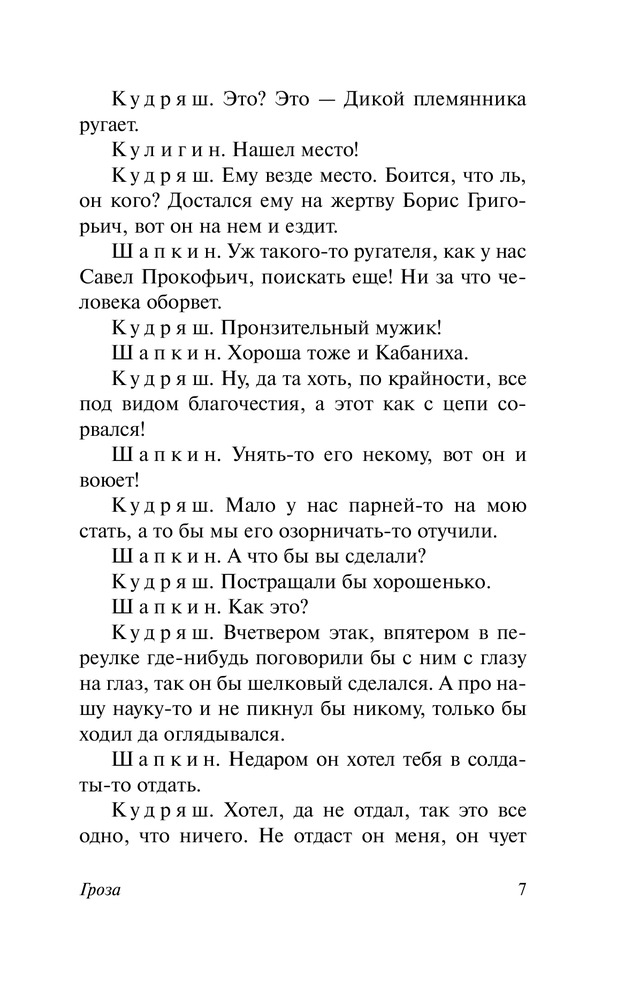 Кудряш. Это? Это — Дикой племянника ругает.

Кулигин. Нашел место!

Кудряш. Ему везде место. Боится, что ль, он кого? Достался ему на жертву Борис Григорьич, вот он на нем и ездит.

Шапкин. Уж такого-то ругателя, как у нас Савел Прокофьич, поискать еще! Ни за что человека оборвет.

Кудряш. Пронзительный мужик!

Шапкин. Хороша тоже и Кабаниха.

Кудряш. Ну, да та хоть, по крайности, все под видом благочестия, а этот как с цепи сорвался!

Шапкин. Унять-то его некому, вот он и воюет!

Кудряш. Мало у нас парней-то на мою стать, а то бы мы его озорничать-то отучили.

Шапкин. А что бы вы сделали?

Кудряш. Постращали бы хорошенько.

Шапкин. Как это?

Кудряш. Вчетвером этак, впятером в переулке где-нибудь поговорили бы с ним с глазу на глаз, так он бы шелковый сделался. А про нашу науку-то и не пикнул бы никому, только бы ходил да оглядывался.

Шапкин. Недаром он хотел тебя в солдаты-то отдать.

Кудряш. Хотел, да не отдал, так это все одно, что ничего. Не отдаст он меня, он чует

Гроза 7